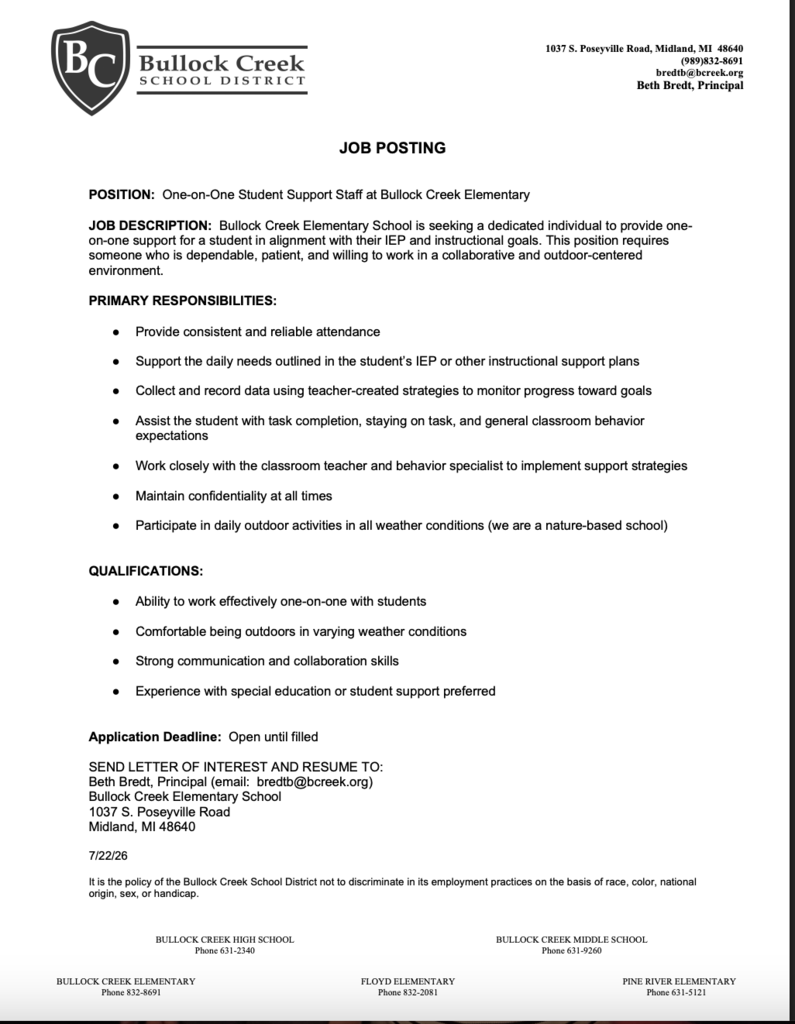 BC
Bullock Creek
SCHOOL DISTRICT

1037 S. Poseyville Road, Midland, MI 48640
(989)832-8691
bredtb@bcreek.org
Beth Bredt, Principal

JOB POSTING

POSITION: One-on-One Student Support Staff at Bullock Creek Elementary

JOB DESCRIPTION: Bullock Creek Elementary School is seeking a dedicated individual to provide one-on-one support for a student in alignment with their IEP and instructional goals. This position requires someone who is dependable, patient, and willing to work in a collaborative and outdoor-centered environment.

PRIMARY RESPONSIBILITIES:

• Provide consistent and reliable attendance
• Support the daily needs outlined in the student's IEP or other instructional support plans
• Collect and record data using teacher-created strategies to monitor progress toward goals
• Assist the student with task completion, staying on task, and general classroom behavior expectations
• Work closely with the classroom teacher and behavior specialist to implement support strategies
• Maintain confidentiality at all times
• Participate in daily outdoor activities in all weather conditions (we are a nature-based school)

QUALIFICATIONS:

• Ability to work effectively one-on-one with students
• Comfortable being outdoors in varying weather conditions
• Strong communication and collaboration skills
• Experience with special education or student support preferred

Application Deadline: Open until filled

SEND LETTER OF INTEREST AND RESUME TO:
Beth Bredt, Principal (email: bredtb@bcreek.org)
Bullock Creek Elementary School
1037 S. Poseyville Road
Midland, MI 48640

7/22/26

It is the policy of the Bullock Creek School District not to discriminate in its employment practices on the basis of race, color, national origin, sex, or handicap.

BULLOCK CREEK HIGH SCHOOL
Phone 631-2340

BULLOCK CREEK MIDDLE SCHOOL
Phone 631-9260

BULLOCK CREEK ELEMENTARY
Phone 832-8691

FLOYD ELEMENTARY
Phone 832-2081

PINE RIVER ELEMENTARY
Phone 631-5121